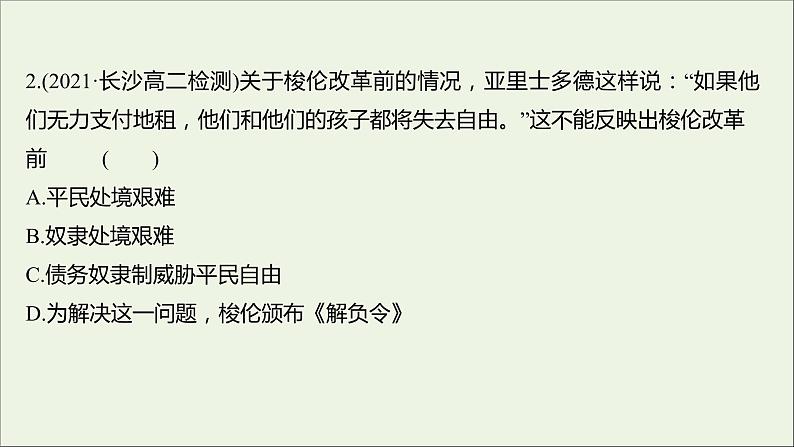 2.(2021·长沙高二检测)关于梭伦改革前的情况，亚里士多德这样说：“如果他们无力支付地租，他们和他们的孩子都将失去自由。”这不能反映出梭伦改革前　(　)

A.平民处境艰难

B.奴隶处境艰难

C.债务奴隶制威胁平民自由

D.为解决这一问题，梭伦颁布《解负令》